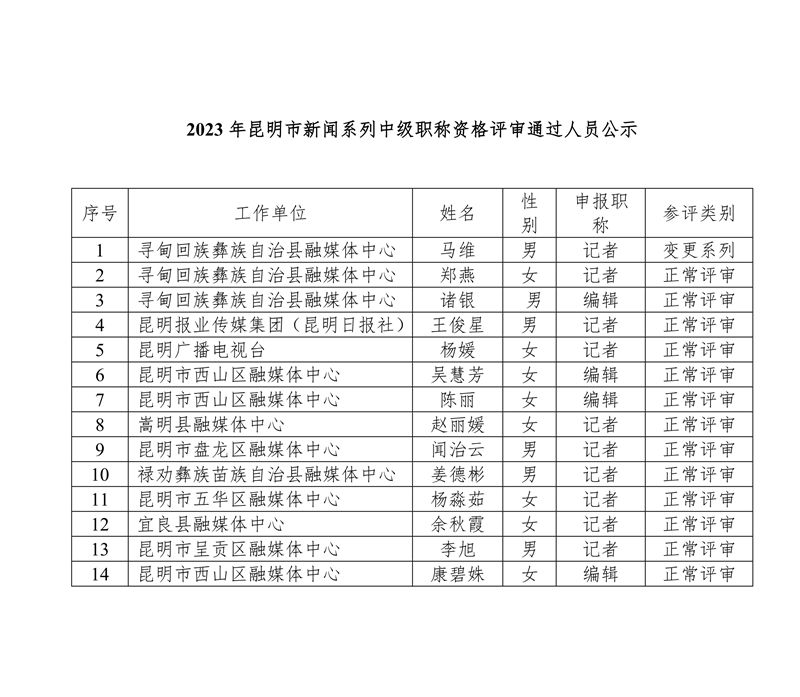 2023 年昆明市新闻系列中级职称资格评审通过人员公示

| 序号 | 工作单位 | 姓名 | 性别 | 申报职称 | 参评类别 |
|---|---|---|---|---|---|
| 1 | 寻甸回族彝族自治县融媒体中心 | 马维 | 男 | 记者 | 变更系列 |
| 2 | 寻甸回族彝族自治县融媒体中心 | 郑燕 | 女 | 记者 | 正常评审 |
| 3 | 寻甸回族彝族自治县融媒体中心 | 诸银 | 男 | 编辑 | 正常评审 |
| 4 | 昆明报业传媒集团（昆明日报社） | 王俊星 | 男 | 记者 | 正常评审 |
| 5 | 昆明广播电视台 | 杨媛 | 女 | 记者 | 正常评审 |
| 6 | 昆明市西山区融媒体中心 | 吴慧芳 | 女 | 编辑 | 正常评审 |
| 7 | 昆明市西山区融媒体中心 | 陈丽 | 女 | 编辑 | 正常评审 |
| 8 | 嵩明县融媒体中心 | 赵丽媛 | 女 | 记者 | 正常评审 |
| 9 | 昆明市盘龙区融媒体中心 | 闻治云 | 男 | 记者 | 正常评审 |
| 10 | 禄劝彝族苗族自治县融媒体中心 | 姜德彬 | 男 | 记者 | 正常评审 |
| 11 | 昆明市五华区融媒体中心 | 杨淼茹 | 女 | 记者 | 正常评审 |
| 12 | 宜良县融媒体中心 | 余秋霞 | 女 | 记者 | 正常评审 |
| 13 | 昆明市呈贡区融媒体中心 | 李旭 | 男 | 记者 | 正常评审 |
| 14 | 昆明市西山区融媒体中心 | 康碧姝 | 女 | 编辑 | 正常评审 |